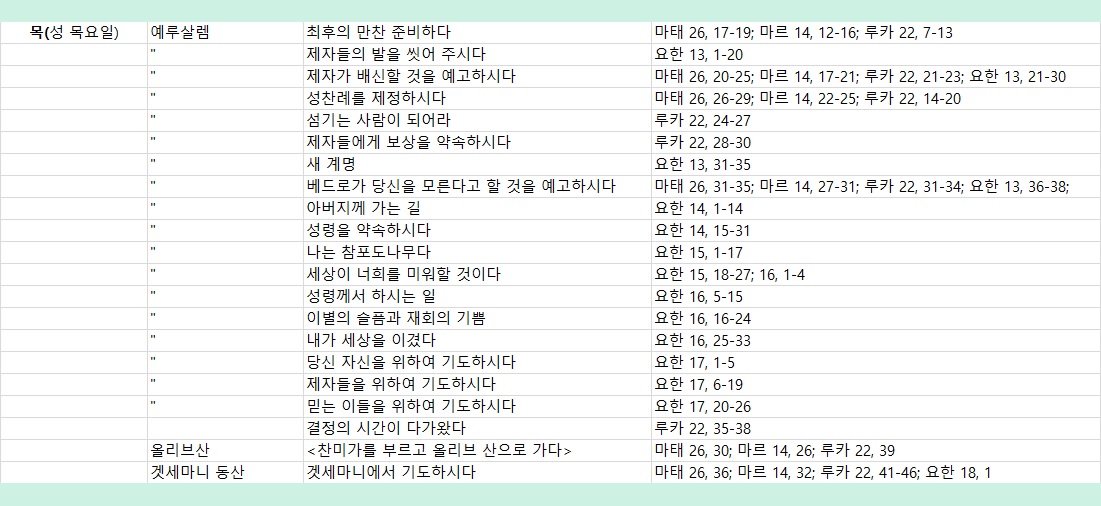 | 목(성 목요일) | 예루살렘 | 최후의 만찬 준비하다 | 마태 26, 17-19; 마르 14, 12-16; 루카 22, 7-13 |
|---|---|---|---|
| | " | 제자들의 발을 씻어 주시다 | 요한 13, 1-20 |
| | " | 제자가 배신할 것을 예고하시다 | 마태 26, 20-25; 마르 14, 17-21; 루카 22, 21-23; 요한 13, 21-30 |
| | " | 성찬례를 제정하시다 | 마태 26, 26-29; 마르 14, 22-25; 루카 22, 14-20 |
| | " | 섬기는 사람이 되어라 | 루카 22, 24-27 |
| | " | 제자들에게 보상을 약속하시다 | 루카 22, 28-30 |
| | " | 새 계명 | 요한 13, 31-35 |
| | " | 베드로가 당신을 모른다고 할 것을 예고하시다 | 마태 26, 31-35; 마르 14, 27-31; 루카 22, 31-34; 요한 13, 36-38; |
| | " | 아버지께 가는 길 | 요한 14, 1-14 |
| | " | 성령을 약속하시다 | 요한 14, 15-31 |
| | " | 나는 참포도나무다 | 요한 15, 1-17 |
| | " | 세상이 너희를 미워할 것이다 | 요한 15, 18-27; 16, 1-4 |
| | " | 성령께서 하시는 일 | 요한 16, 5-15 |
| | " | 이별의 슬픔과 재회의 기쁨 | 요한 16, 16-24 |
| | " | 내가 세상을 이겼다 | 요한 16, 25-33 |
| | " | 당신 자신을 위하여 기도하시다 | 요한 17, 1-5 |
| | " | 제자들을 위하여 기도하시다 | 요한 17, 6-19 |
| | " | 믿는 이들을 위하여 기도하시다 | 요한 17, 20-26 |
| | | 결정의 시간이 다가왔다 | 루카 22, 35-38 |
| | 올리브산 | <찬미가를 부르고 올리브 산으로 가다> | 마태 26, 30; 마르 14, 26; 루카 22, 39 |
| | 겟세마니 동산 | 겟세마니에서 기도하시다 | 마태 26, 36; 마르 14, 32; 루카 22, 41-46; 요한 18, 1 |